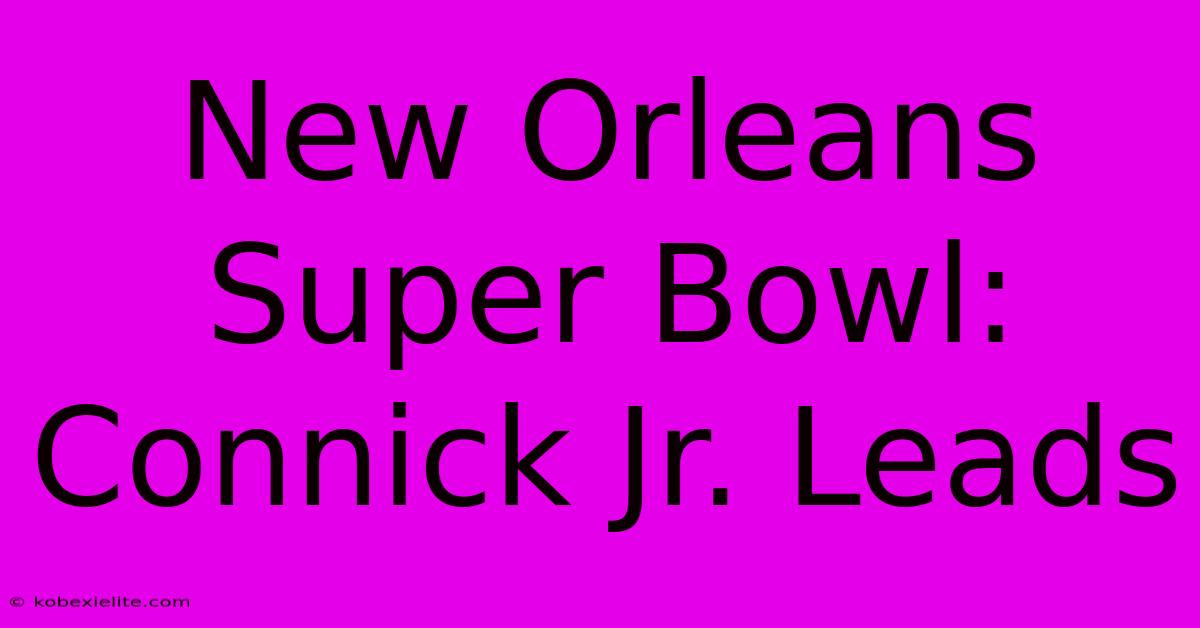 New Orleans Super Bowl: Connick Jr. Leads

© kobexielite.com